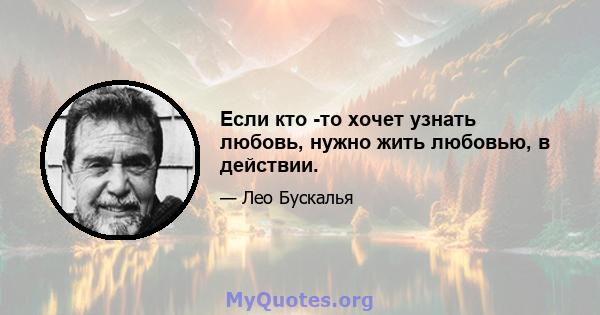 Если кто -то хочет узнать любовь, нужно жить любовью, в действии.

— Лео Бускалья

MyQuotes.org